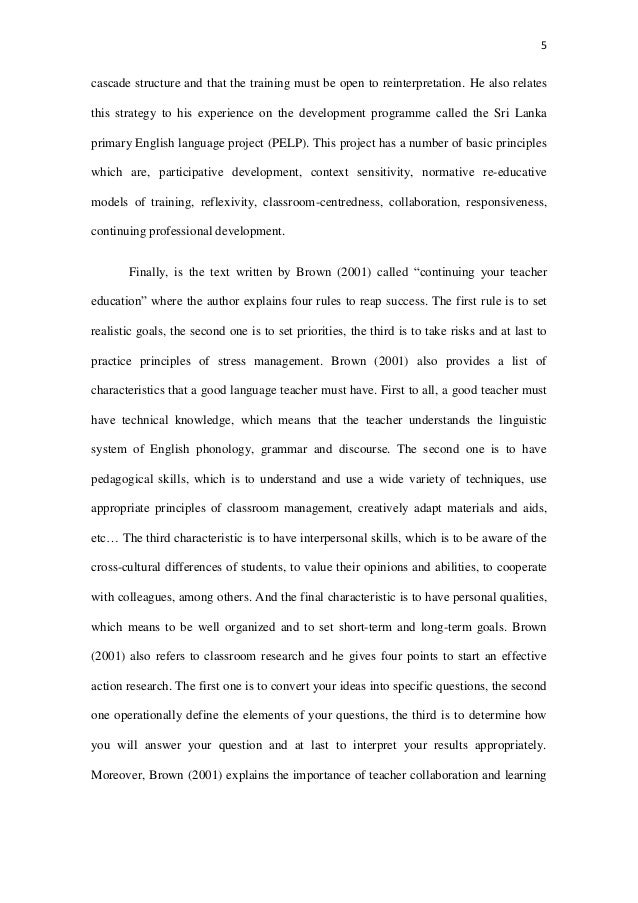 5

cascade structure and that the training must be open to reinterpretation. He also relates this strategy to his experience on the development programme called the Sri Lanka primary English language project (PELP). This project has a number of basic principles which are, participative development, context sensitivity, normative re-educative models of training, reflexivity, classroom-centredness, collaboration, responsiveness, continuing professional development.

Finally, is the text written by Brown (2001) called “continuing your teacher education” where the author explains four rules to reap success. The first rule is to set realistic goals, the second one is to set priorities, the third is to take risks and at last to practice principles of stress management. Brown (2001) also provides a list of characteristics that a good language teacher must have. First to all, a good teacher must have technical knowledge, which means that the teacher understands the linguistic system of English phonology, grammar and discourse. The second one is to have pedagogical skills, which is to understand and use a wide variety of techniques, use appropriate principles of classroom management, creatively adapt materials and aids, etc… The third characteristic is to have interpersonal skills, which is to be aware of the cross-cultural differences of students, to value their opinions and abilities, to cooperate with colleagues, among others. And the final characteristic is to have personal qualities, which means to be well organized and to set short-term and long-term goals. Brown (2001) also refers to classroom research and he gives four points to start an effective action research. The first one is to convert your ideas into specific questions, the second one operationally define the elements of your questions, the third is to determine how you will answer your question and at last to interpret your results appropriately. Moreover, Brown (2001) explains the importance of teacher collaboration and learning